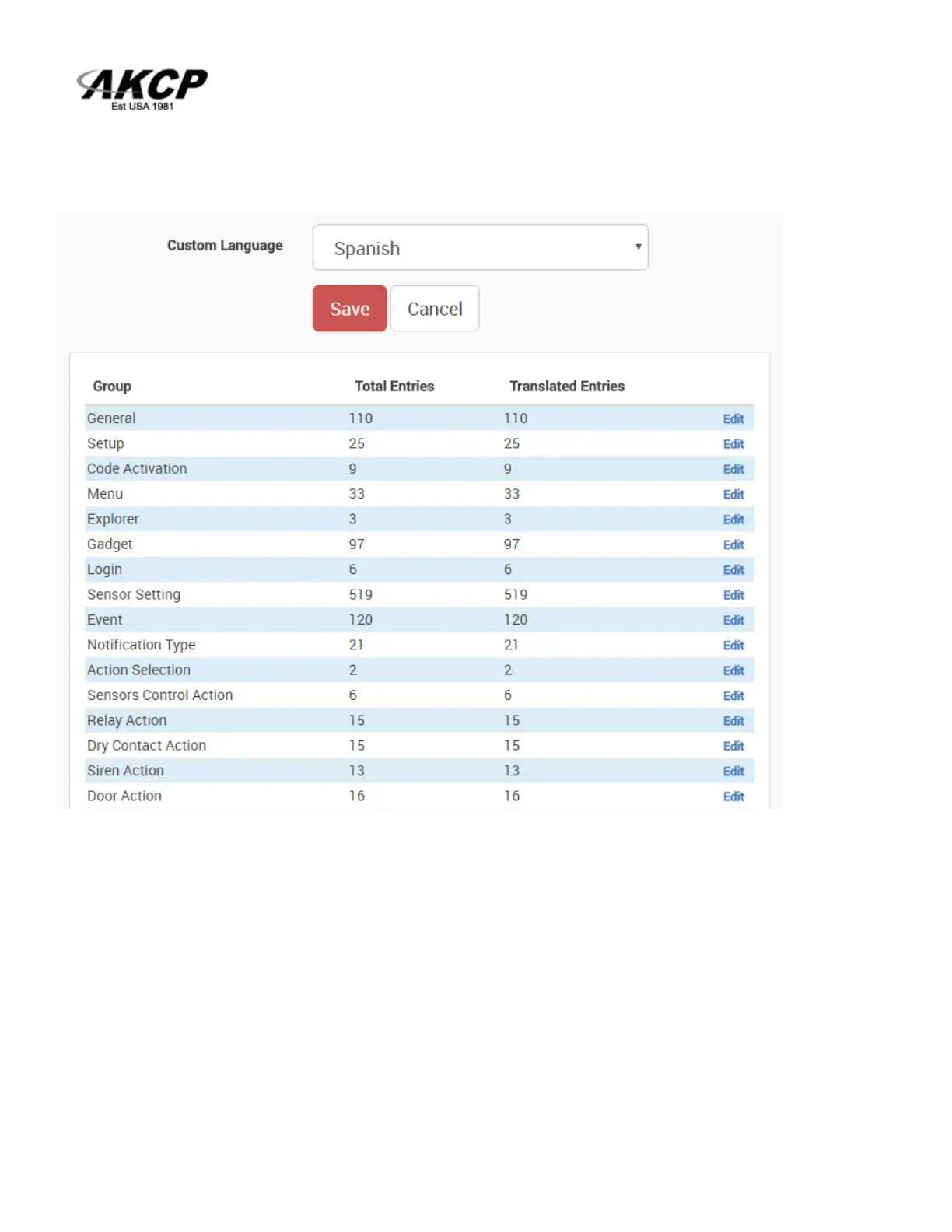 AKCP
Est USA 1981

Custom Language Spanish

Save Cancel

| Group | Total Entries | Translated Entries | |
|---|---|---|---|
| General | 110 | 110 | Edit |
| Setup | 25 | 25 | Edit |
| Code Activation | 9 | 9 | Edit |
| Menu | 33 | 33 | Edit |
| Explorer | 3 | 3 | Edit |
| Gadget | 97 | 97 | Edit |
| Login | 6 | 6 | Edit |
| Sensor Setting | 519 | 519 | Edit |
| Event | 120 | 120 | Edit |
| Notification Type | 21 | 21 | Edit |
| Action Selection | 2 | 2 | Edit |
| Sensors Control Action | 6 | 6 | Edit |
| Relay Action | 15 | 15 | Edit |
| Dry Contact Action | 15 | 15 | Edit |
| Siren Action | 13 | 13 | Edit |
| Door Action | 16 | 16 | Edit |